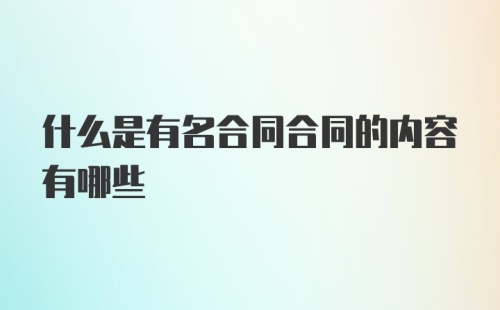 什么是有名合同合同的内容有哪些